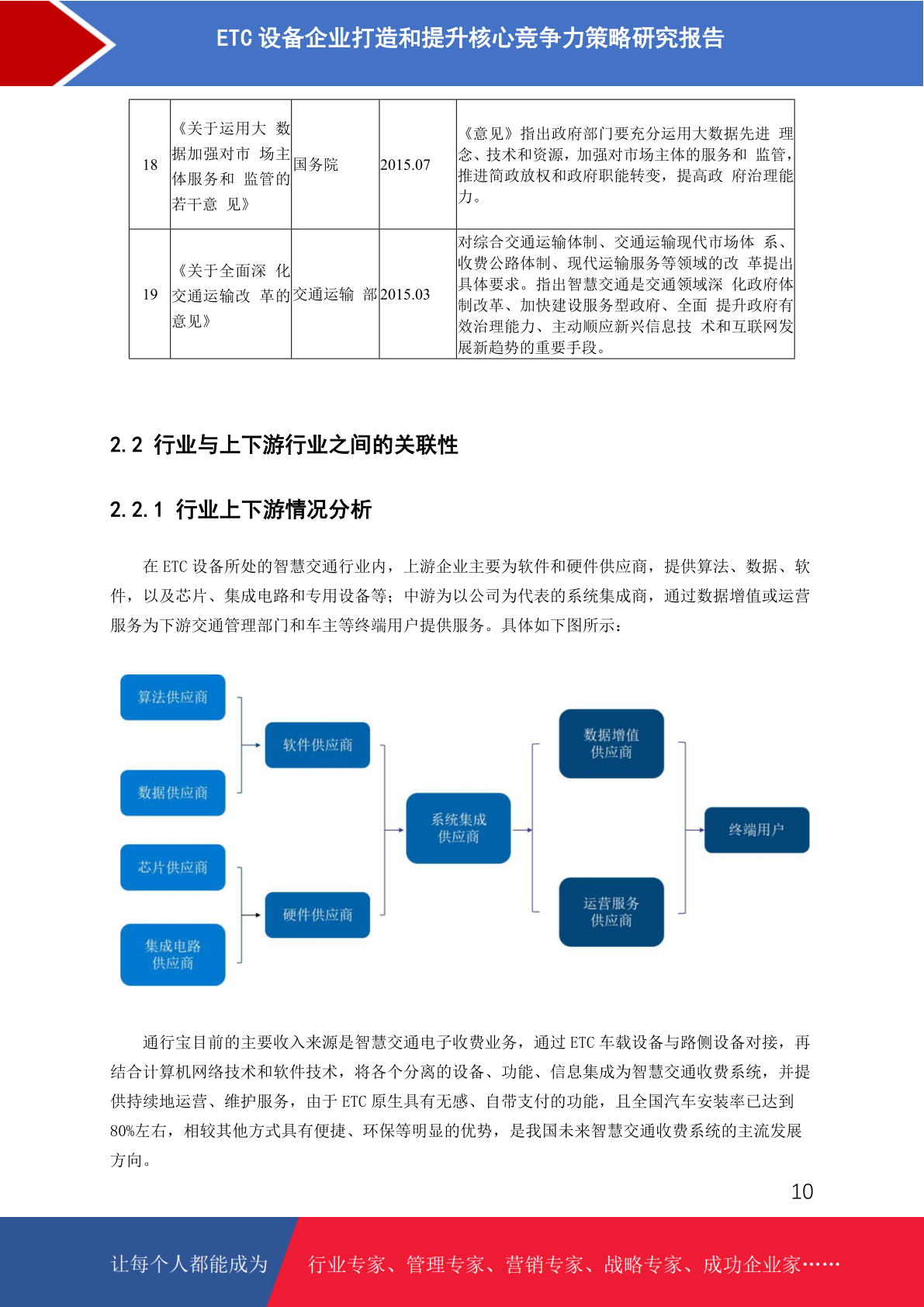 ETC 设备企业打造和提升核心竞争力策略研究报告

| 18 | 《关于运用大 数据加强对市 场主体服务和 监管的若干意 见》 | 国务院 | 2015.07 | 《意见》指出政府部门要充分运用大数据先进 理念、技术和资源，加强对市场主体的服务和 监管，推进简政放权和政府职能转变，提高政 府治理能力。 |
|---|---|---|---|---|
| 19 | 《关于全面深 化交通运输改 革的意见》 | 交通运输 部 | 2015.03 | 对综合交通运输体制、交通运输现代市场体 系、收费公路体制、现代运输服务等领域的改 革提出具体要求。指出智慧交通是交通领域深 化政府体制改革、加快建设服务型政府、全面 提升政府有效治理能力、主动顺应新兴信息技 术和互联网发展新趋势的重要手段。 |

2.2 行业与上下游行业之间的关联性

2.2.1 行业上下游情况分析

在 ETC 设备所处的智慧交通行业内，上游企业主要为软件和硬件供应商，提供算法、数据、软件，以及芯片、集成电路和专用设备等；中游为以公司为代表的系统集成商，通过数据增值或运营服务为下游交通管理部门和车主等终端用户提供服务。具体如下图所示：

算法供应商
数据供应商
芯片供应商
集成电路供应商
软件供应商
硬件供应商
系统集成供应商
数据增值供应商
运营服务供应商
终端用户

通行宝目前的主要收入来源是智慧交通电子收费业务，通过 ETC 车载设备与路侧设备对接，再结合计算机网络技术和软件技术，将各个分离的设备、功能、信息集成为智慧交通收费系统，并提供持续地运营、维护服务，由于 ETC 原生具有无感、自带支付的功能，且全国汽车安装率已达到 80%左右，相较其他方式具有便捷、环保等明显的优势，是我国未来智慧交通收费系统的主流发展方向。

10

让每个人都能成为 行业专家、管理专家、营销专家、战略专家、成功企业家……